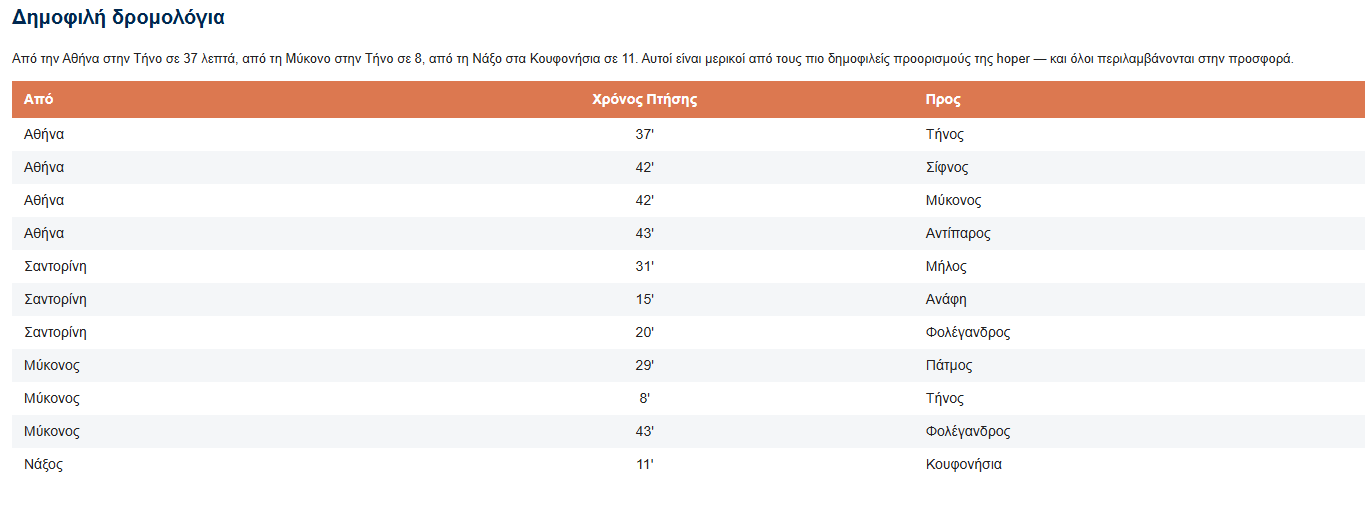 Δημοφιλή δρομολόγια

Από την Αθήνα στην Τήνο σε 37 λεπτά, από τη Μύκονο στην Τήνο σε 8, από τη Νάξο στα Κουφονήσια σε 11. Αυτοί είναι μερικοί από τους πιο δημοφιλείς προορισμούς της hoper — και όλοι περιλαμβάνονται στην προσφορά.

| Από | Χρόνος Πτήσης | Προς |
|---|---|---|
| Αθήνα | 37' | Τήνος |
| Αθήνα | 42' | Σίφνος |
| Αθήνα | 42' | Μύκονος |
| Αθήνα | 43' | Αντίπαρος |
| Σαντορίνη | 31' | Μήλος |
| Σαντορίνη | 15' | Ανάφη |
| Σαντορίνη | 20' | Φολέγανδρος |
| Μύκονος | 29' | Πάτμος |
| Μύκονος | 8' | Τήνος |
| Μύκονος | 43' | Φολέγανδρος |
| Νάξος | 11' | Κουφονήσια |